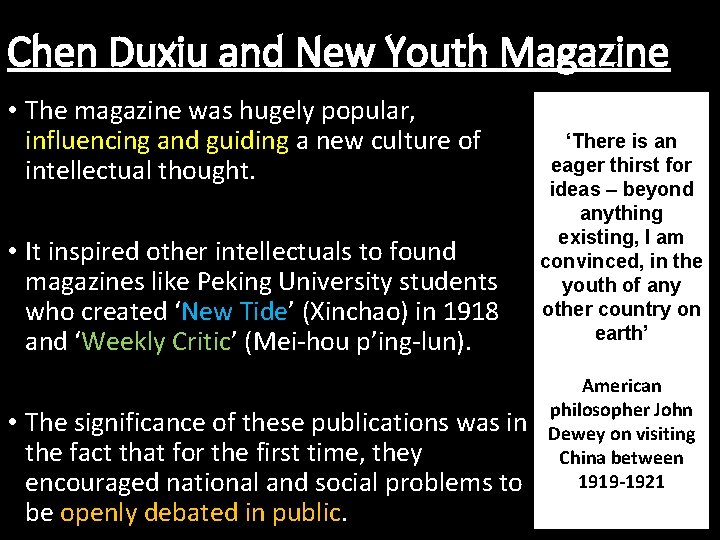 Chen Duxiu and New Youth Magazine

• The magazine was hugely popular, influencing and guiding a new culture of intellectual thought.

• It inspired other intellectuals to found magazines like Peking University students who created ‘New Tide’ (Xinchao) in 1918 and ‘Weekly Critic’ (Mei-hou p’ing-lun).

• The significance of these publications was in the fact that for the first time, they encouraged national and social problems to be openly debated in public.

‘There is an eager thirst for ideas – beyond anything existing, I am convinced, in the youth of any other country on earth’

American philosopher John Dewey on visiting China between 1919-1921